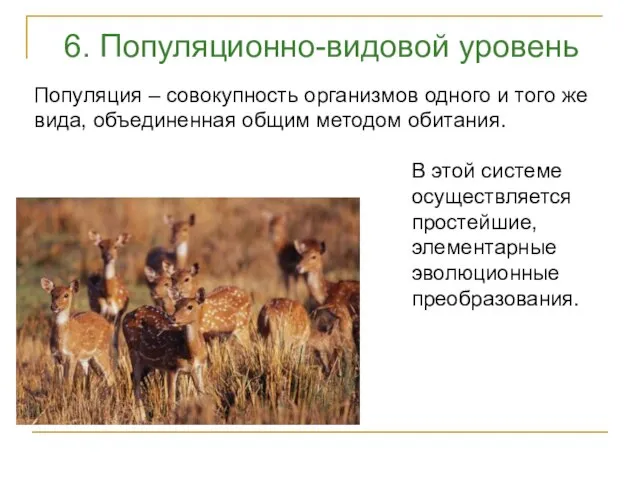 6. Популяционно-видовой уровень

Популяция – совокупность организмов одного и того же вида, объединенная общим методом обитания.

В этой системе осуществляется простейшие, элементарные эволюционные преобразования.